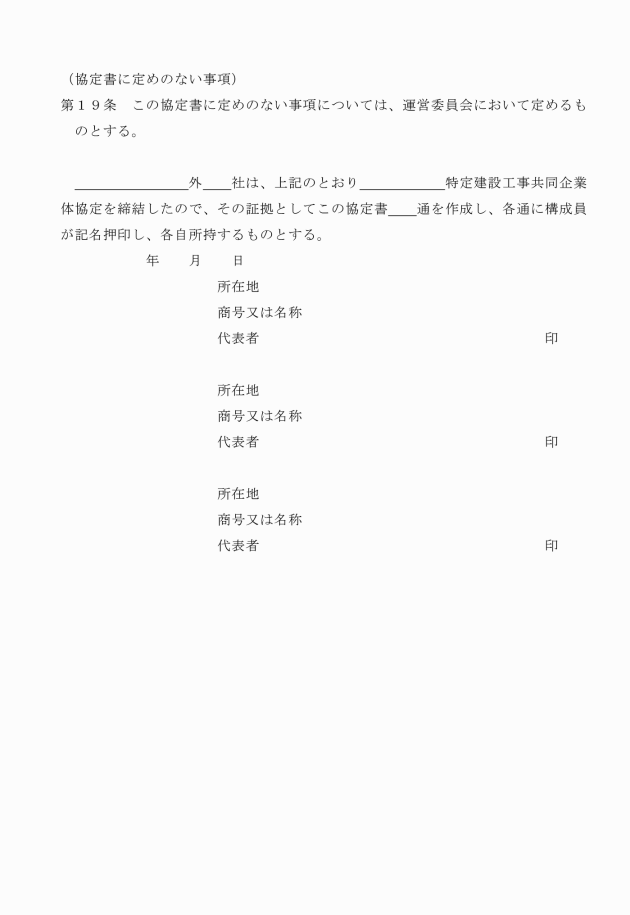 （協定書に定めのない事項）
第１９条　この協定書に定めのない事項については、運営委員会において定めるものとする。

＿＿＿＿＿＿＿＿外＿＿社は、上記のとおり＿＿＿＿＿＿特定建設工事共同企業体協定を締結したので、その証拠としてこの協定書＿＿通を作成し、各通に構成員が記名押印し、各自所持するものとする。

年　　月　　日

所在地
商号又は名称
代表者　　　　　　　　　　　　　　　　　　　印

所在地
商号又は名称
代表者　　　　　　　　　　　　　　　　　　　印

所在地
商号又は名称
代表者　　　　　　　　　　　　　　　　　　　印